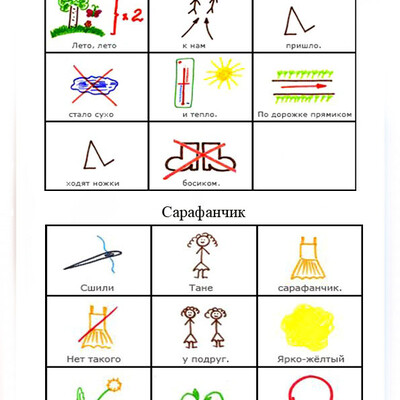 x 2

| Лето, лето | к нам | пришло. |
|---|---|---|
| стало сухо | и тепло. | По дорожке прямиком |
| ходят ножки | босиком. | |

Сарафанчик

| Сшили | Тане | сарафанчик. |
|---|---|---|
| Нет такого | у подруг. | Ярко-жёлтый |